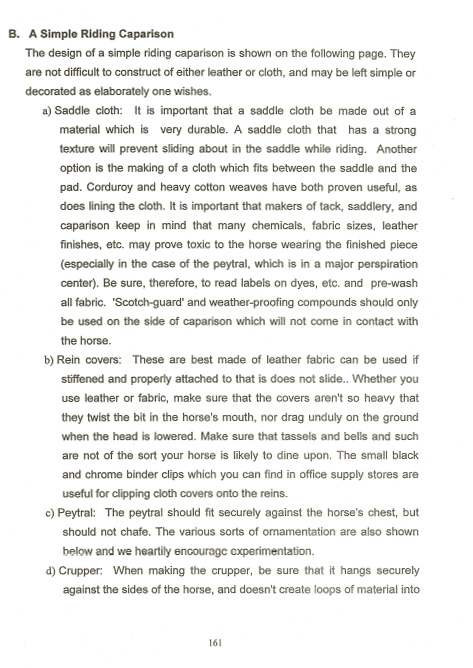 B. A Simple Riding Caparison

The design of a simple riding caparison is shown on the following page. They are not difficult to construct of either leather or cloth, and may be left simple or decorated as elaborately one wishes.

a) Saddle cloth: It is important that a saddle cloth be made out of a material which is very durable. A saddle cloth that has a strong texture will prevent sliding about in the saddle while riding. Another option is the making of a cloth which fits between the saddle and the pad. Corduroy and heavy cotton weaves have both proven useful, as does lining the cloth. It is important that makers of tack, saddlery, and caparison keep in mind that many chemicals, fabric sizes, leather finishes, etc. may prove toxic to the horse wearing the finished piece (especially in the case of the peytral, which is in a major perspiration center). Be sure, therefore, to read labels on dyes, etc. and pre-wash all fabric. 'Scotch-guard' and weather-proofing compounds should only be used on the side of caparison which will not come in contact with the horse.

b) Rein covers: These are best made of leather fabric can be used if stiffened and properly attached to that is does not slide.. Whether you use leather or fabric, make sure that the covers aren't so heavy that they twist the bit in the horse's mouth, nor drag unduly on the ground when the head is lowered. Make sure that tassels and bells and such are not of the sort your horse is likely to dine upon. The small black and chrome binder clips which you can find in office supply stores are useful for clipping cloth covers onto the reins.

c) Peytral: The peytral should fit securely against the horse's chest, but should not chafe. The various sorts of ornamentation are also shown below and we heartily encourage experimentation.

d) Crupper: When making the crupper, be sure that it hangs securely against the sides of the horse, and doesn't create loops of material into

161